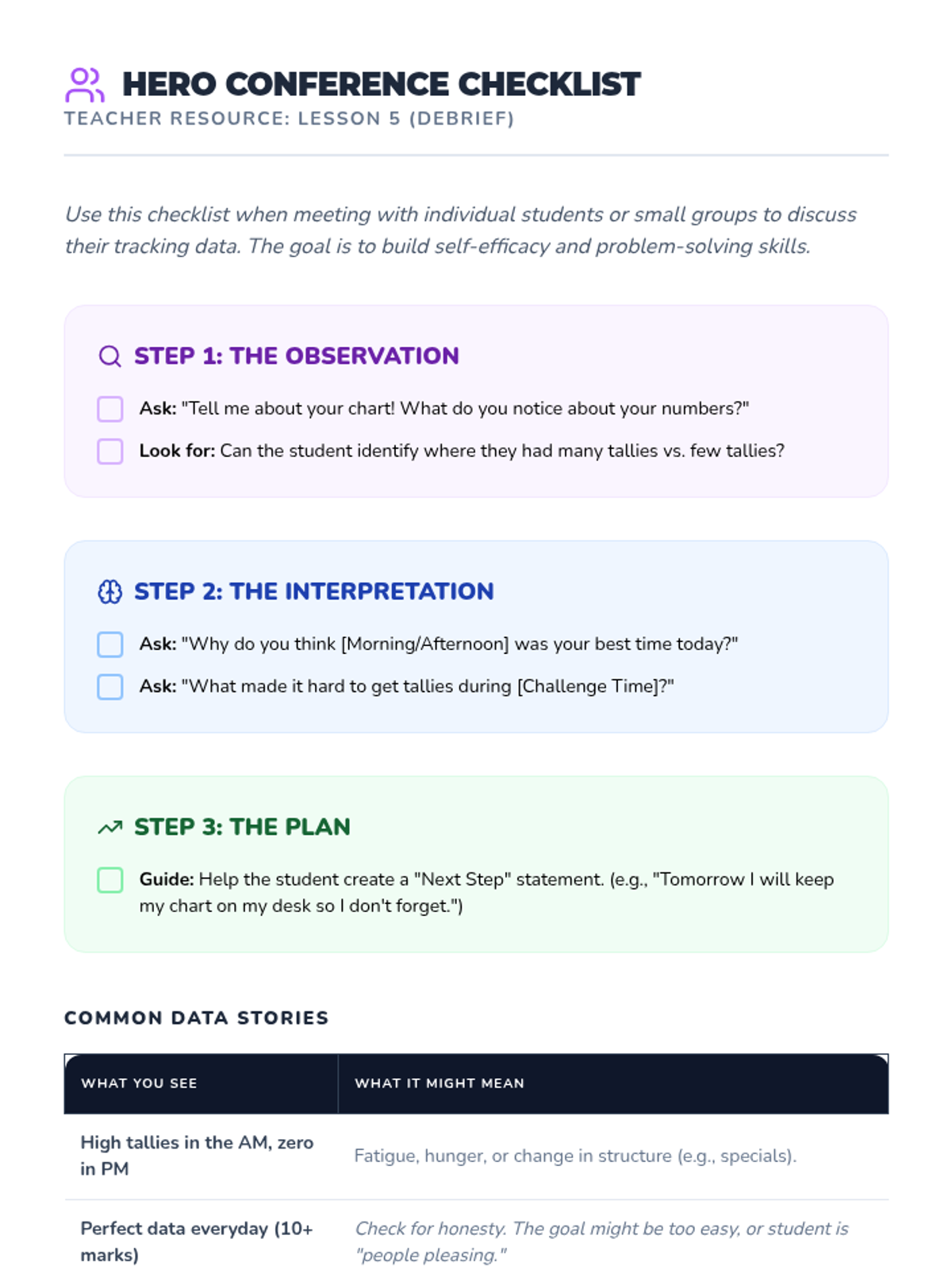 HERO CONFERENCE CHECKLIST
TEACHER RESOURCE: LESSON 5 (DEBRIEF)

Use this checklist when meeting with individual students or small groups to discuss their tracking data. The goal is to build self-efficacy and problem-solving skills.

STEP 1: THE OBSERVATION

☐ Ask: "Tell me about your chart! What do you notice about your numbers?"
☐ Look for: Can the student identify where they had many tallies vs. few tallies?

STEP 2: THE INTERPRETATION

☐ Ask: "Why do you think [Morning/Afternoon] was your best time today?"
☐ Ask: "What made it hard to get tallies during [Challenge Time]?"

STEP 3: THE PLAN

☐ Guide: Help the student create a "Next Step" statement. (e.g., "Tomorrow I will keep my chart on my desk so I don't forget.")

COMMON DATA STORIES

| WHAT YOU SEE | WHAT IT MIGHT MEAN |
|---|---|
| High tallies in the AM, zero in PM | Fatigue, hunger, or change in structure (e.g., specials). |
| Perfect data everyday (10+ marks) | Check for honesty. The goal might be too easy, or student is "people pleasing." |